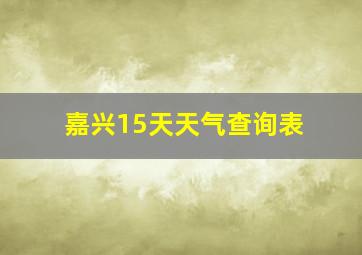 嘉兴15天天气查询表